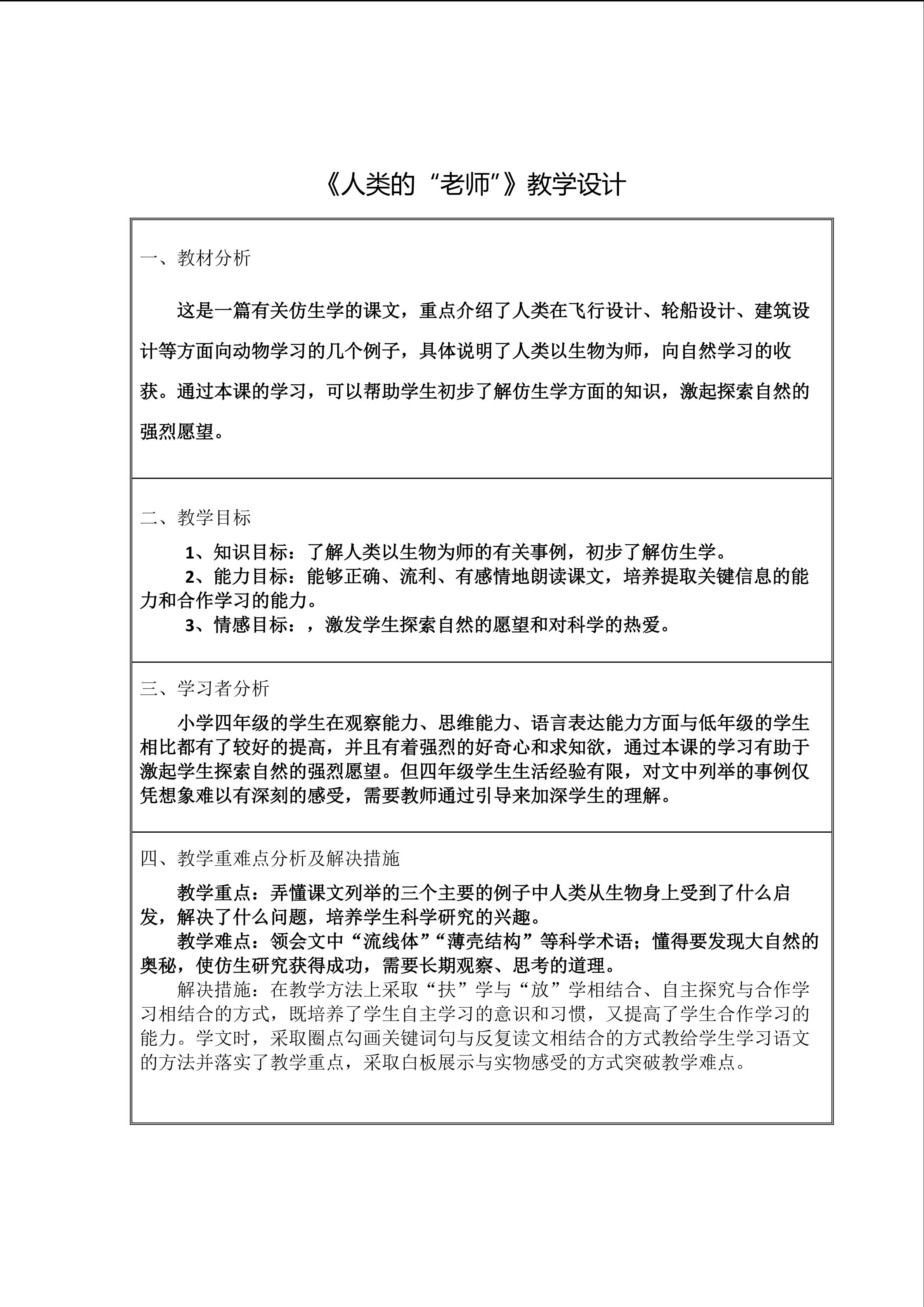 《人类的“老师”》教学设计

一、教材分析

这是一篇有关仿生学的课文，重点介绍了人类在飞行设计、轮船设计、建筑设计等方面向动物学习的几个例子，具体说明了人类以生物为师，向自然学习的收获。通过本课的学习，可以帮助学生初步了解仿生学方面的知识，激起探索自然的强烈愿望。

二、教学目标

1、知识目标：了解人类以生物为师的有关事例，初步了解仿生学。

2、能力目标：能够正确、流利、有感情地朗读课文，培养提取关键信息的能力和合作学习的能力。

3、情感目标：，激发学生探索自然的愿望和对科学的热爱。

三、学习者分析

小学四年级的学生在观察能力、思维能力、语言表达能力方面与低年级的学生相比都有了较好的提高，并且有着强烈的好奇心和求知欲，通过本课的学习有助于激起学生探索自然的强烈愿望。但四年级学生生活经验有限，对文中列举的事例仅凭想象难以有深刻的感受，需要教师通过引导来加深学生的理解。

四、教学重难点分析及解决措施

教学重点：弄懂课文列举的三个主要的例子中人类从生物身上受到了什么启发，解决了什么问题，培养学生科学研究的兴趣。

教学难点：领会文中“流线体”“薄壳结构”等科学术语；懂得要发现大自然的奥秘，使仿生研究获得成功，需要长期观察、思考的道理。

解决措施：在教学方法上采取“扶”学与“放”学相结合、自主探究与合作学习相结合的方式，既培养了学生自主学习的意识和习惯，又提高了学生合作学习的能力。学文时，采取圈点勾画关键词句与反复读文相结合的方式教给学生学习语文的方法并落实了教学重点，采取白板展示与实物感受的方式突破教学难点。